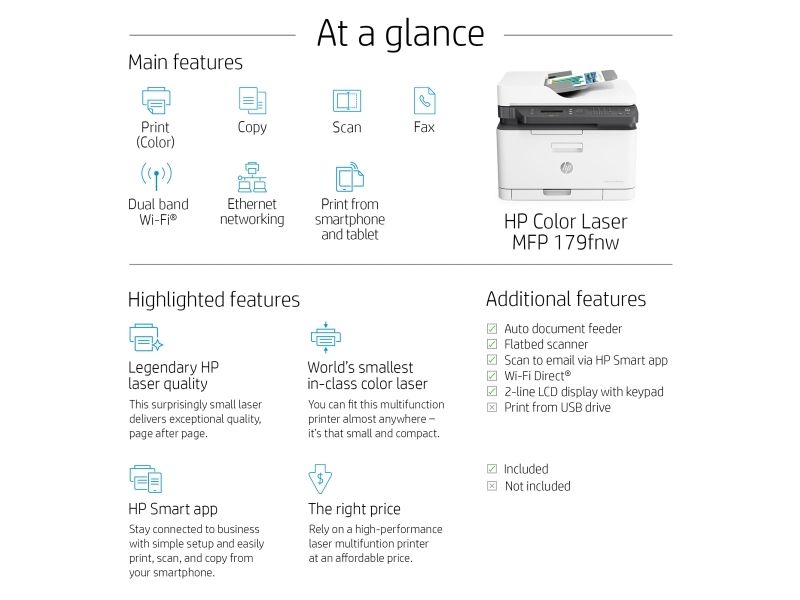 At a glance

Main features

Print (Color)

Copy

Scan

Fax

Dual band Wi-Fi®

Ethernet networking

Print from smartphone and tablet

HP Color Laser MFP 179fnw

Highlighted features

Legendary HP laser quality
This surprisingly small laser delivers exceptional quality, page after page.

World's smallest in-class color laser
You can fit this multifunction printer almost anywhere – it's that small and compact.

HP Smart app
Stay connected to business with simple setup and easily print, scan, and copy from your smartphone.

The right price
Rely on a high-performance laser multifuntion printer at an affordable price.

Additional features

☑ Auto document feeder
☑ Flatbed scanner
☑ Scan to email via HP Smart app
☑ Wi-Fi Direct®
☑ 2-line LCD display with keypad
☒ Print from USB drive

☑ Included
☒ Not included